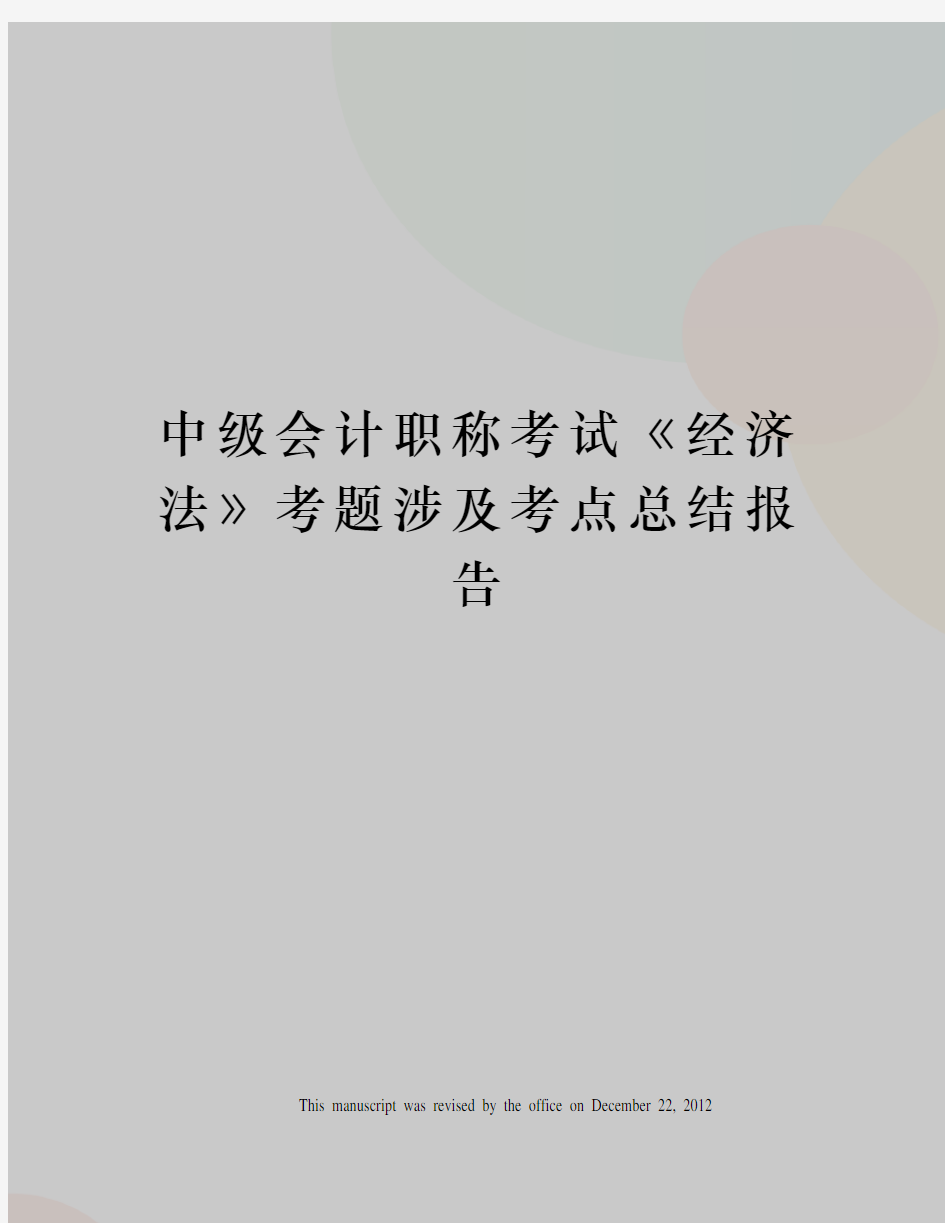 中级会计职称考试《经济法》考题涉及考点总结报告

This manuscript was revised by the office on December 22, 2012